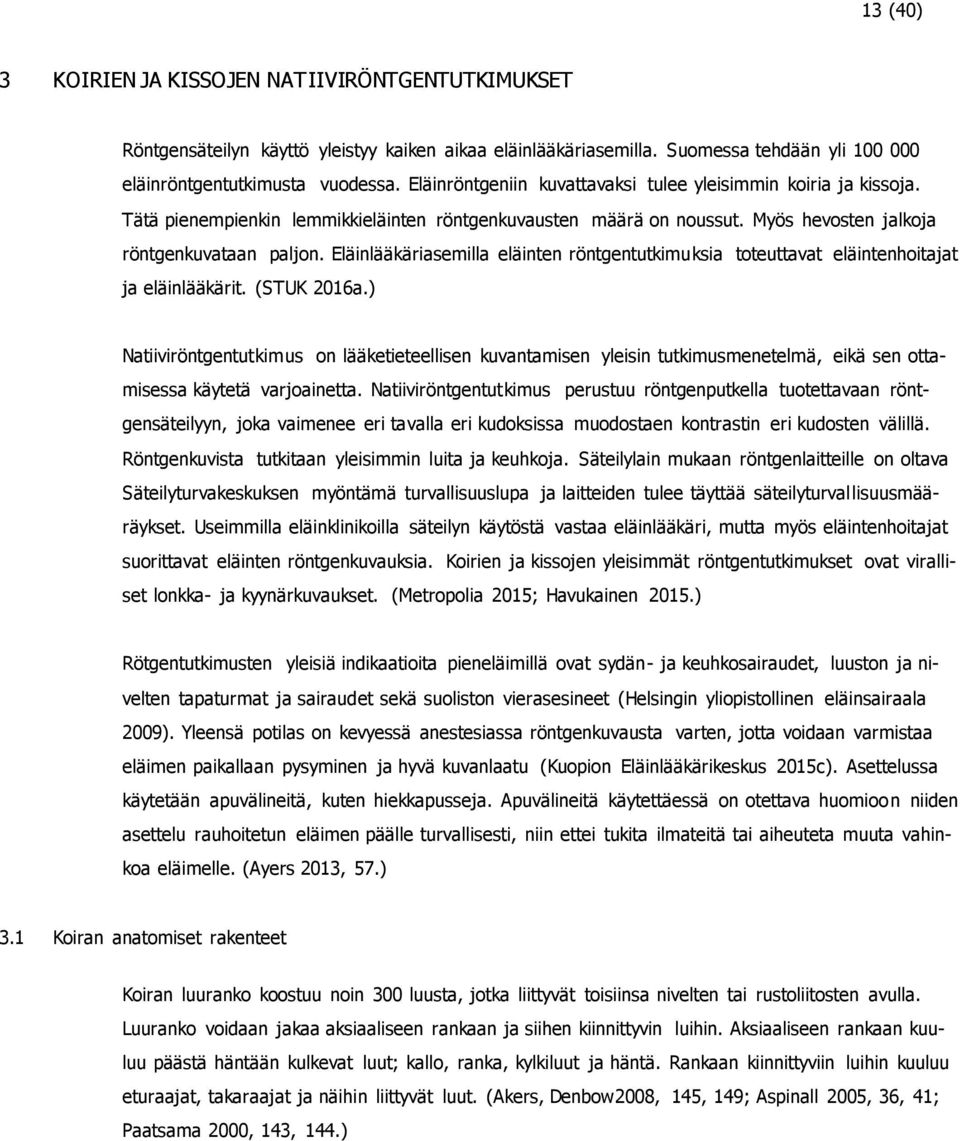 13 (40)

3 KOIRIEN JA KISSOJEN NATIIVIRÖNTGENTUTKIMUKSET

Röntgensäteilyn käyttö yleistyy kaiken aikaa eläinlääkäriasemilla. Suomessa tehdään yli 100 000 eläinröntgentutkimusta vuodessa. Eläinröntgeniin kuvattavaksi tulee yleisimmin koiria ja kissoja. Tätä pienempienkin lemmikkieläinten röntgenkuvausten määrä on noussut. Myös hevosten jalkoja röntgenkuvataan paljon. Eläinlääkäriasemilla eläinten röntgentutkimuksia toteuttavat eläintenhoitajat ja eläinlääkärit. (STUK 2016a.)

Natiiviröntgentutkimus on lääketieteellisen kuvantamisen yleisin tutkimusmenetelmä, eikä sen ottamisessa käytetä varjoainetta. Natiiviröntgentutkimus perustuu röntgenputkella tuotettavaan röntgensäteilyyn, joka vaimenee eri tavalla eri kudoksissa muodostaen kontrastin eri kudosten välillä. Röntgenkuvista tutkitaan yleisimmin luita ja keuhkoja. Säteilylain mukaan röntgenlaitteille on oltava Säteilyturvakeskuksen myöntämä turvallisuuslupa ja laitteiden tulee täyttää säteilyturvallisuusmääräykset. Useimmilla eläinklinikoilla säteilyn käytöstä vastaa eläinlääkäri, mutta myös eläintenhoitajat suorittavat eläinten röntgenkuvauksia. Koirien ja kissojen yleisimmät röntgentutkimukset ovat viralliset lonkka- ja kyynärkuvaukset. (Metropolia 2015; Havukainen 2015.)

Rötgentutkimusten yleisiä indikaatioita pieneläimillä ovat sydän- ja keuhkosairaudet, luuston ja nivelten tapaturmat ja sairaudet sekä suoliston vierasesineet (Helsingin yliopistollinen eläinsairaala 2009). Yleensä potilas on kevyessä anestesiassa röntgenkuvausta varten, jotta voidaan varmistaa eläimen paikallaan pysyminen ja hyvä kuvanlaatu (Kuopion Eläinlääkärikeskus 2015c). Asettelussa käytetään apuvälineitä, kuten hiekkapusseja. Apuvälineitä käytettäessä on otettava huomioon niiden asettelu rauhoitetun eläimen päälle turvallisesti, niin ettei tukita ilmateitä tai aiheuteta muuta vahinkoa eläimelle. (Ayers 2013, 57.)

3.1 Koiran anatomiset rakenteet

Koiran luuranko koostuu noin 300 luusta, jotka liittyvät toisiinsa nivelten tai rustoliitosten avulla. Luuranko voidaan jakaa aksiaaliseen rankaan ja siihen kiinnittyvin luihin. Aksiaaliseen rankaan kuuluu päästä häntään kulkevat luut; kallo, ranka, kylkiluut ja häntä. Rankaan kiinnittyviin luihin kuuluu eturaajat, takaraajat ja näihin liittyvät luut. (Akers, Denbow2008, 145, 149; Aspinall 2005, 36, 41; Paatsama 2000, 143, 144.)